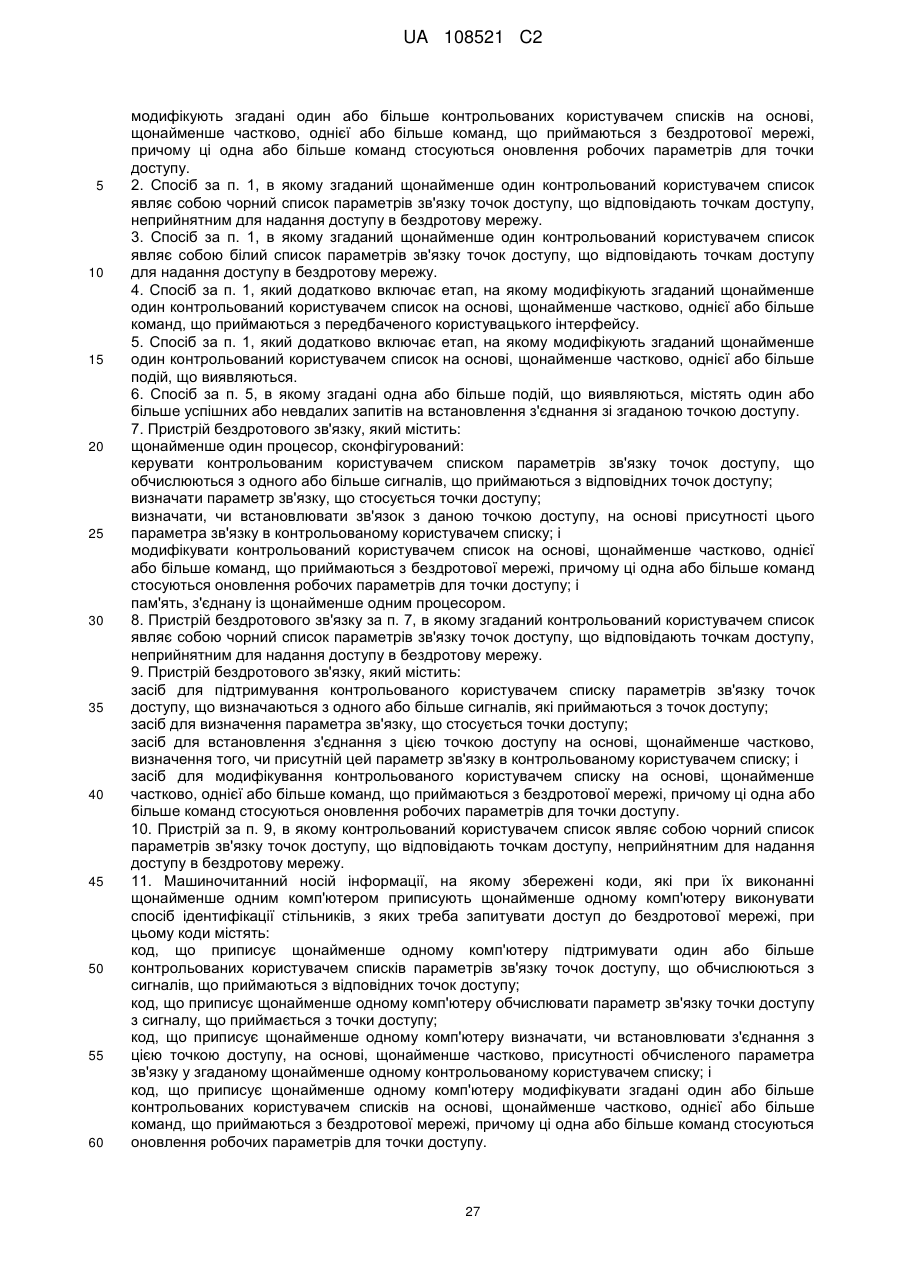 UA 108521 C2

модифікують згадані один або більше контрольованих користувачем списків на основі, щонайменше частково, однієї або більше команд, що приймаються з бездротової мережі, причому ці одна або більше команд стосуються оновлення робочих параметрів для точки доступу.

5 2. Спосіб за п. 1, в якому згаданий щонайменше один контрольований користувачем список являє собою чорний список параметрів зв'язку точок доступу, що відповідають точкам доступу, неприйнятним для надання доступу в бездротову мережу.

3. Спосіб за п. 1, в якому згаданий щонайменше один контрольований користувачем список являє собою білий список параметрів зв'язку точок доступу, що відповідають точкам доступу

10 для надання доступу в бездротову мережу.

4. Спосіб за п. 1, який додатково включає етап, на якому модифікують згаданий щонайменше один контрольований користувачем список на основі, щонайменше частково, однієї або більше команд, що приймаються з передбаченого користувацького інтерфейсу.

5. Спосіб за п. 1, який додатково включає етап, на якому модифікують згаданий щонайменше

15 один контрольований користувачем список на основі, щонайменше частково, однієї або більше подій, що виявляються.

6. Спосіб за п. 5, в якому згадані одна або більше подій, що виявляються, містять один або більше успішних або невдалих запитів на встановлення з'єднання зі згаданою точкою доступу.

7. Пристрій бездротового зв'язку, який містить:

20 щонайменше один процесор, сконфігурований:

керувати контрольованим користувачем списком параметрів зв'язку точок доступу, що обчислюються з одного або більше сигналів, що приймаються з відповідних точок доступу;

визначати параметр зв'язку, що стосується точки доступу;

визначати, чи встановлювати зв'язок з даною точкою доступу, на основі присутності цього

25 параметра зв'язку в контрольованому користувачем списку; і

модифікувати контрольований користувачем список на основі, щонайменше частково, однієї або більше команд, що приймаються з бездротової мережі, причому ці одна або більше команд стосуються оновлення робочих параметрів для точки доступу; і

пам'ять, з'єднану із щонайменше одним процесором.

30 8. Пристрій бездротового зв'язку за п. 7, в якому згаданий контрольований користувачем список являє собою чорний список параметрів зв'язку точок доступу, що відповідають точкам доступу, неприйнятним для надання доступу в бездротову мережу.

9. Пристрій бездротового зв'язку, який містить:

засіб для підтримування контрольованого користувачем списку параметрів зв'язку точок

35 доступу, що визначаються з одного або більше сигналів, які приймаються з точок доступу;

засіб для визначення параметра зв'язку, що стосується точки доступу;

засіб для встановлення з'єднання з цією точкою доступу на основі, щонайменше частково, визначення того, чи присутній цей параметр зв'язку в контрольованому користувачем списку; і

засіб для модифікування контрольованого користувачем списку на основі, щонайменше

40 частково, однієї або більше команд, що приймаються з бездротової мережі, причому ці одна або більше команд стосуються оновлення робочих параметрів для точки доступу.

10. Пристрій за п. 9, в якому контрольований користувачем список являє собою чорний список параметрів зв'язку точок доступу, що відповідають точкам доступу, неприйнятним для надання доступу в бездротову мережу.

45 11. Машиночитанний носій інформації, на якому збережені коди, які при їх виконанні щонайменше одним комп'ютером приписують щонайменше одному комп'ютеру виконувати спосіб ідентифікації стільників, з яких треба запитувати доступ до бездротової мережі, при цьому коди містять:

код, що приписує щонайменше одному комп'ютеру підтримувати один або більше

50 контрольованих користувачем списків параметрів зв'язку точок доступу, що обчислюються з сигналів, що приймаються з відповідних точок доступу;

код, що приписує щонайменше одному комп'ютеру обчислювати параметр зв'язку точки доступу з сигналу, що приймається з точки доступу;

код, що приписує щонайменше одному комп'ютеру визначати, чи встановлювати з'єднання з

55 цією точкою доступу, на основі, щонайменше частково, присутності обчисленого параметра зв'язку у згаданому щонайменше одному контрольованому користувачем списку; і

код, що приписує щонайменше одному комп'ютеру модифікувати згадані один або більше контрольованих користувачем списків на основі, щонайменше частково, однієї або більше команд, що приймаються з бездротової мережі, причому ці одна або більше команд стосуються

60 оновлення робочих параметрів для точки доступу.

27